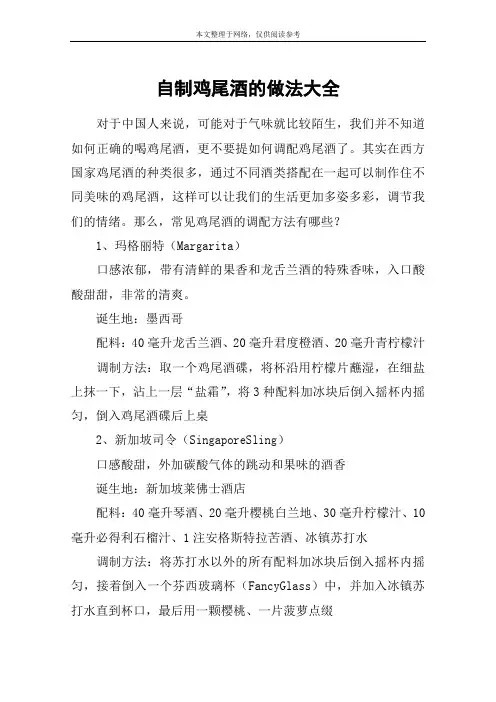 本文整理于网络，仅供阅读参考

自制鸡尾酒的做法大全

对于中国人来说，可能对于气味就比较陌生，我们并不知道如何正确的喝鸡尾酒，更不要提如何调配鸡尾酒了。其实在西方国家鸡尾酒的种类很多，通过不同酒类搭配在一起可以制作住不同美味的鸡尾酒，这样可以让我们的生活更加多姿多彩，调节我们的情绪。那么，常见鸡尾酒的调配方法有哪些？

1、玛格丽特（Margarita）

口感浓郁，带有清鲜的果香和龙舌兰酒的特殊香味，入口酸酸甜甜，非常的清爽。

诞生地：墨西哥

配料：40毫升龙舌兰酒、20毫升君度橙酒、20毫升青柠檬汁

调制方法：取一个鸡尾酒碟，将杯沿用柠檬片蘸湿，在细盐上抹一下，沾上一层“盐霜”，将3种配料加冰块后倒入摇杯内摇匀，倒入鸡尾酒碟后上桌

2、新加坡司令（SingaporeSling）

口感酸甜，外加碳酸气体的跳动和果味的酒香

诞生地：新加坡莱佛士酒店

配料：40毫升琴酒、20毫升樱桃白兰地、30毫升柠檬汁、10毫升必得利石榴汁、1注安格斯特拉苦酒、冰镇苏打水

调制方法：将苏打水以外的所有配料加冰块后倒入摇杯内摇匀，接着倒入一个芬西玻璃杯（FancyGlass）中，并加入冰镇苏打水直到杯口，最后用一颗樱桃、一片菠萝点缀